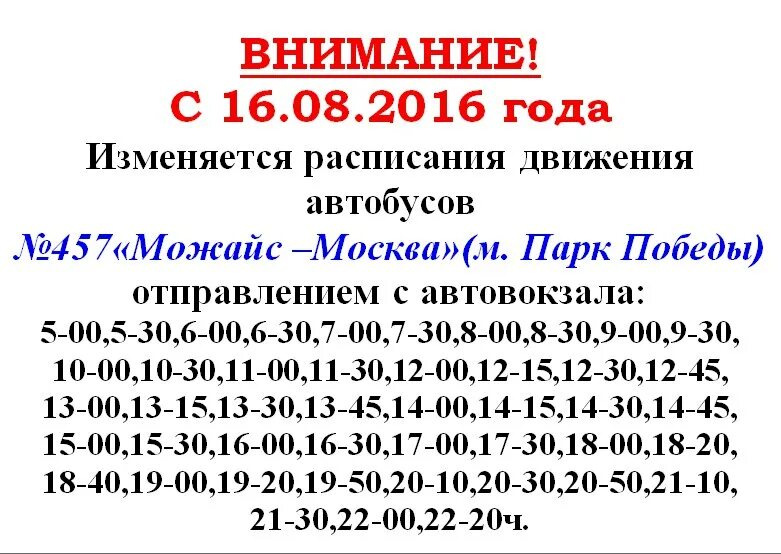 ВНИМАНИЕ!
С 16.08.2016 года
Изменяется расписания движения автобусов
№457«Можайс –Москва»(м. Парк Победы)
отправлением с автовокзала:
5-00,5-30,6-00,6-30,7-00,7-30,8-00,8-30,9-00,9-30, 10-00,10-30,11-00,11-30,12-00,12-15,12-30,12-45, 13-00,13-15,13-30,13-45,14-00,14-15,14-30,14-45, 15-00,15-30,16-00,16-30,17-00,17-30,18-00,18-20, 18-40,19-00,19-20,19-50,20-10,20-30,20-50,21-10, 21-30,22-00,22-20ч.